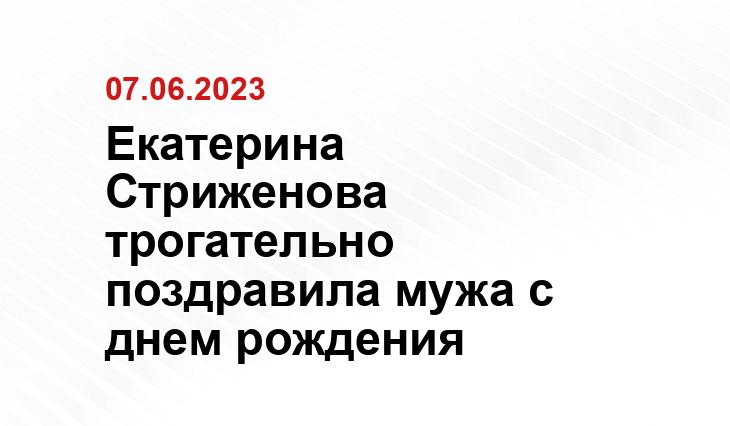 07.06.2023

Екатерина Стриженова трогательно поздравила мужа с днем рождения